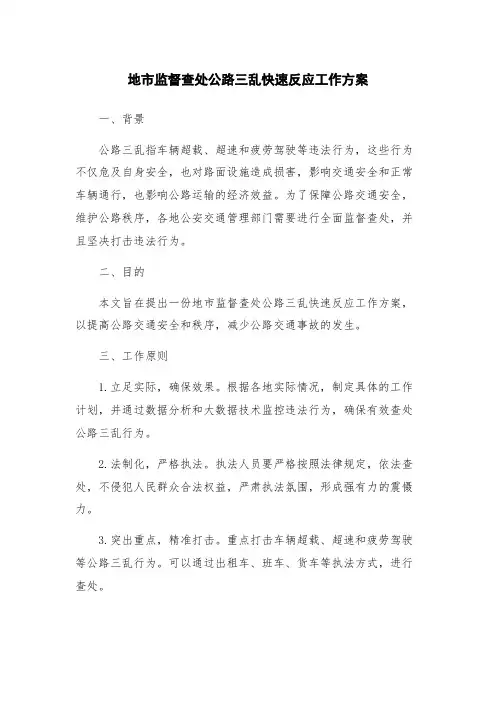 地市监督查处公路三乱快速反应工作方案

一、背景

公路三乱指车辆超载、超速和疲劳驾驶等违法行为，这些行为不仅危及自身安全，也对路面设施造成损害，影响交通安全和正常车辆通行，也影响公路运输的经济效益。为了保障公路交通安全，维护公路秩序，各地公安交通管理部门需要进行全面监督查处，并且坚决打击违法行为。

二、目的

本文旨在提出一份地市监督查处公路三乱快速反应工作方案，以提高公路交通安全和秩序，减少公路交通事故的发生。

三、工作原则

1.立足实际，确保效果。根据各地实际情况，制定具体的工作计划，并通过数据分析和大数据技术监控违法行为，确保有效查处公路三乱行为。

2.法制化，严格执法。执法人员要严格按照法律规定，依法查处，不侵犯人民群众合法权益，严肃执法氛围，形成强有力的震慑力。

3.突出重点，精准打击。重点打击车辆超载、超速和疲劳驾驶等公路三乱行为。可以通过出租车、班车、货车等执法方式，进行查处。